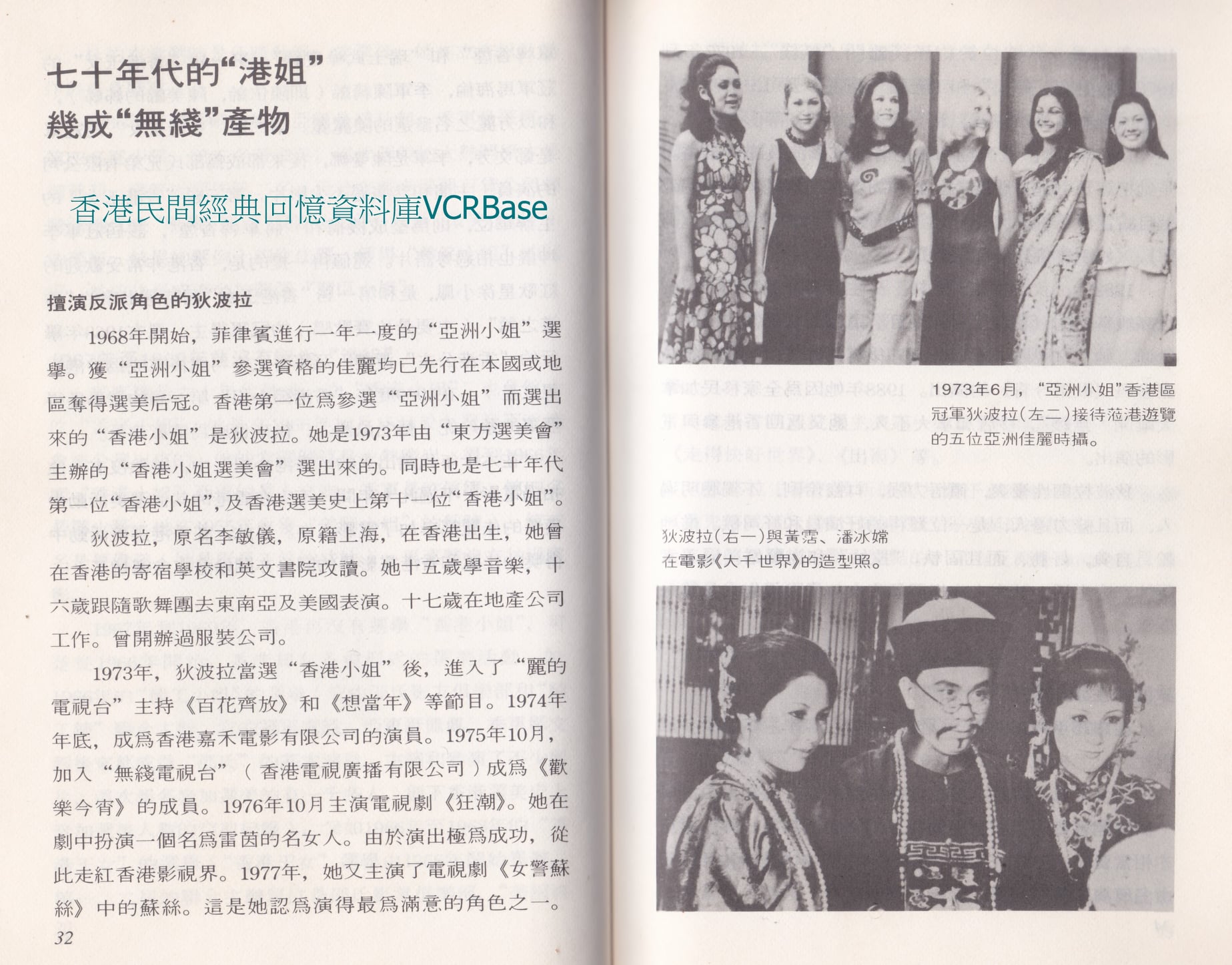 七十年代的“港姐”
幾成“無綫”產物

擅演反派角色的狄波拉

1968年開始，菲律賓進行一年一度的“亞洲小姐”選舉。獲“亞洲小姐”參選資格的佳麗均已先行在本國或地區奪得選美后冠。香港第一位爲參選“亞洲小姐”而選出來的“香港小姐”是狄波拉。她是1973年由“東方選美會”主辦的“香港小姐選美會”選出來的。同時也是七十年代第一位“香港小姐”，及香港選美史上第十一位“香港小姐”。

狄波拉，原名李敏儀，原籍上海，在香港出生，她曾在香港的寄宿學校和英文書院攻讀。她十五歲學音樂，十六歲跟隨歌舞團去東南亞及美國表演。十七歲在地產公司工作。曾開辦過服裝公司。

1973年，狄波拉當選“香港小姐”後，進入了“麗的電視台”主持《百花齊放》和《想當年》等節目。1974年年底，成爲香港嘉禾電影有限公司的演員。1975年10月，加入“無綫電視台”（香港電視廣播有限公司）成爲《歡樂今宵》的成員。1976年10月主演電視劇《狂潮》。她在劇中扮演一個名爲雷茵的名女人。由於演出極爲成功，從此走紅香港影視界。1977年，她又主演了電視劇《女警蘇絲》中的蘇絲。這是她認爲演得最爲滿意的角色之一。

32

1973年6月，“亞洲小姐”香港區冠軍狄波拉（左二）接待蒞港遊覽的五位亞洲佳麗時攝。

狄波拉（右一）與黃霑、潘冰嫦在電影《大千世界》的造型照。

香港民間經典回憶資料庫VCRBase